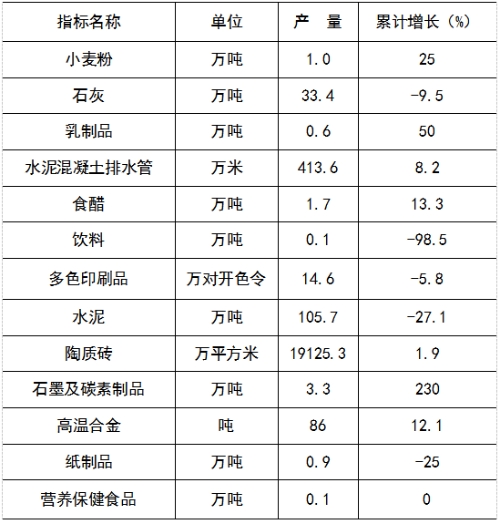 | 指标名称 | 单位 | 产　量 | 累计增长（%） |
|---|---|---|---|
| 小麦粉 | 万吨 | 1.0 | 25 |
| 石灰 | 万吨 | 33.4 | -9.5 |
| 乳制品 | 万吨 | 0.6 | 50 |
| 水泥混凝土排水管 | 万米 | 413.6 | 8.2 |
| 食醋 | 万吨 | 1.7 | 13.3 |
| 饮料 | 万吨 | 0.1 | -98.5 |
| 多色印刷品 | 万对开色令 | 14.6 | -5.8 |
| 水泥 | 万吨 | 105.7 | -27.1 |
| 陶质砖 | 万平方米 | 19125.3 | 1.9 |
| 石墨及碳素制品 | 万吨 | 3.3 | 230 |
| 高温合金 | 吨 | 86 | 12.1 |
| 纸制品 | 万吨 | 0.9 | -25 |
| 营养保健食品 | 万吨 | 0.1 | 0 |